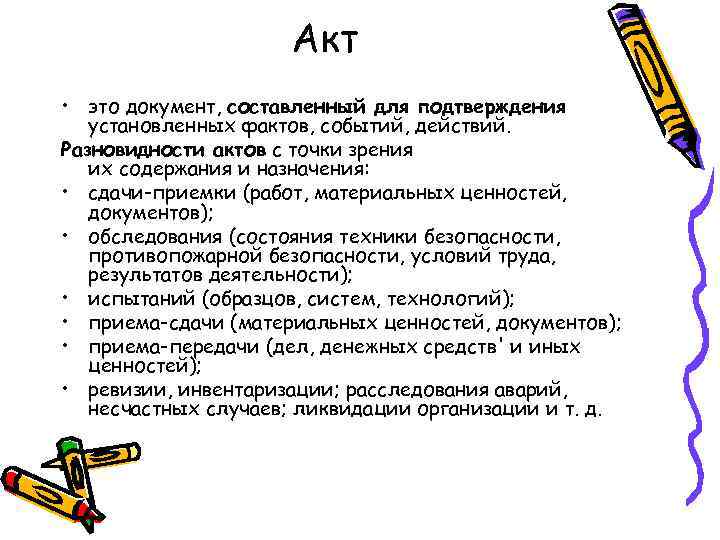 Акт

• это документ, составленный для подтверждения установленных фактов, событий, действий.

Разновидности актов с точки зрения их содержания и назначения:

• сдачи-приемки (работ, материальных ценностей, документов);
• обследования (состояния техники безопасности, противопожарной безопасности, условий труда, результатов деятельности);
• испытаний (образцов, систем, технологий);
• приема-сдачи (материальных ценностей, документов);
• приема-передачи (дел, денежных средств' и иных ценностей);
• ревизии, инвентаризации; расследования аварий, несчастных случаев; ликвидации организации и т. д.